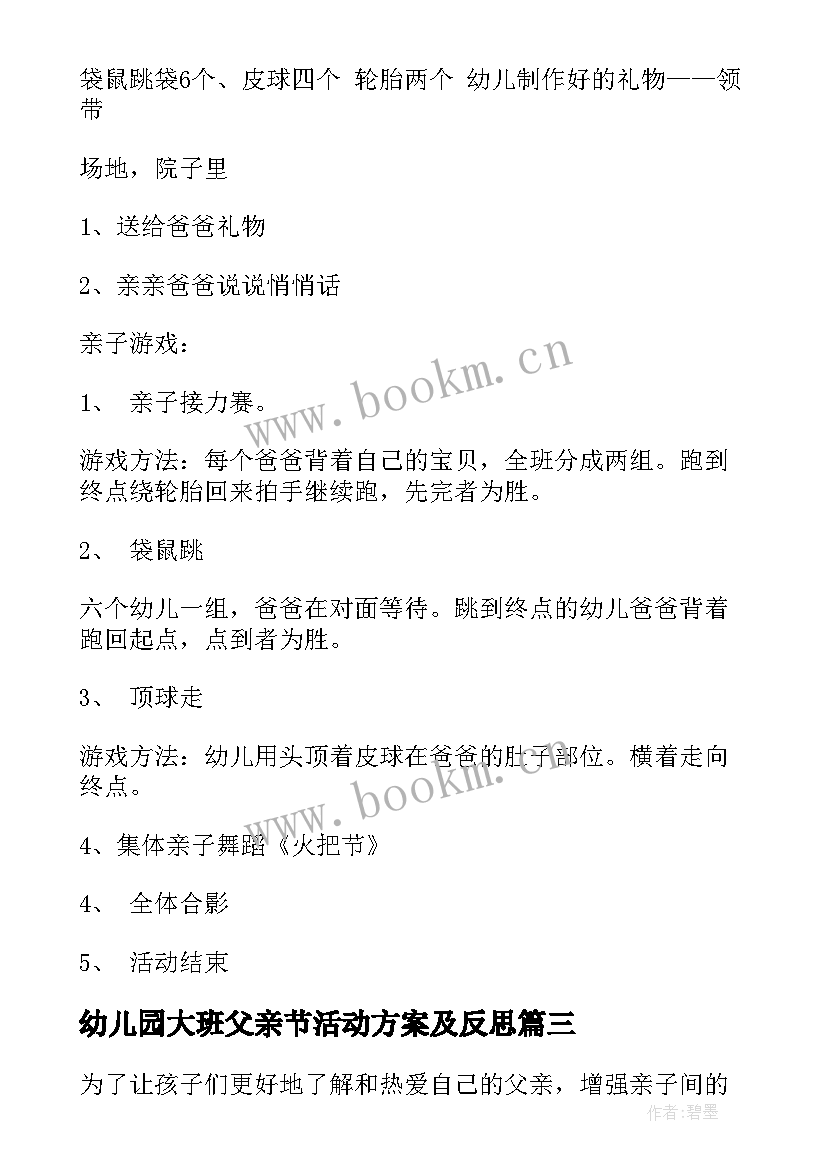 袋鼠跳袋6个、皮球四个 轮胎两个 幼儿制作好的礼物——领带

场地，院子里

1、送给爸爸礼物

2、亲亲爸爸说说悄悄话

亲子游戏：

1、 亲子接力赛。

游戏方法：每个爸爸背着自己的宝贝，全班分成两组。跑到终点绕轮胎回来拍手继续跑，先完者为胜。

2、 袋鼠跳

六个幼儿一组，爸爸在对面等待。跳到终点的幼儿爸爸背着跑回起点，点到者为胜。

3、 顶球走

游戏方法：幼儿用头顶着皮球在爸爸的肚子部位。横着走向终点。

4、集体亲子舞蹈《火把节》

4、 全体合影

5、 活动结束

幼儿园大班父亲节活动方案及反思篇三

为了让孩子们更好地了解和热爱自己的父亲，增强亲子间的

www.bookm.cn

www.bookm.cn

作者:碧墨